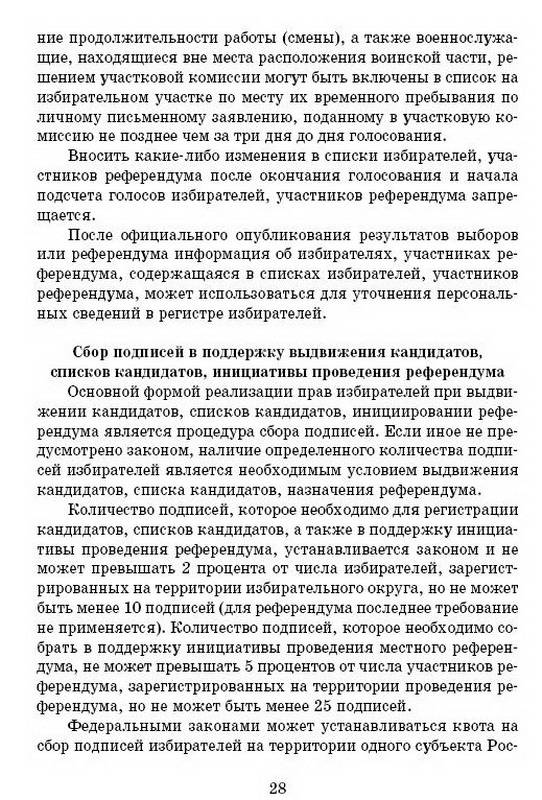 ние продолжительности работы (смены), а также военнослужащие, находящиеся вне места расположения воинской части, решением участковой комиссии могут быть включены в список на избирательном участке по месту их временного пребывания по личному письменному заявлению, поданному в участковую комиссию не позднее чем за три дня до дня голосования.

Вносить какие-либо изменения в списки избирателей, участников референдума после окончания голосования и начала подсчета голосов избирателей, участников референдума запрещается.

После официального опубликования результатов выборов или референдума информация об избирателях, участниках референдума, содержащаяся в списках избирателей, участников референдума, может использоваться для уточнения персональных сведений в регистре избирателей.

Сбор подписей в поддержку выдвижения кандидатов, списков кандидатов, инициативы проведения референдума

Основной формой реализации прав избирателей при выдвижении кандидатов, списков кандидатов, инициировании референдума является процедура сбора подписей. Если иное не предусмотрено законом, наличие определенного количества подписей избирателей является необходимым условием выдвижения кандидатов, списка кандидатов, назначения референдума.

Количество подписей, которое необходимо для регистрации кандидатов, списков кандидатов, а также в поддержку инициативы проведения референдума, устанавливается законом и не может превышать 2 процента от числа избирателей, зарегистрированных на территории избирательного округа, но не может быть менее 10 подписей (для референдума последнее требование не применяется). Количество подписей, которое необходимо собрать в поддержку инициативы проведения местного референдума, не может превышать 5 процентов от числа участников референдума, зарегистрированных на территории проведения референдума, но не может быть менее 25 подписей.

Федеральными законами может устанавливаться квота на сбор подписей избирателей на территории одного субъекта Рос-

28